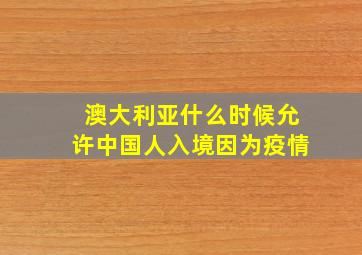 澳大利亚什么时候允许中国人入境因为疫情